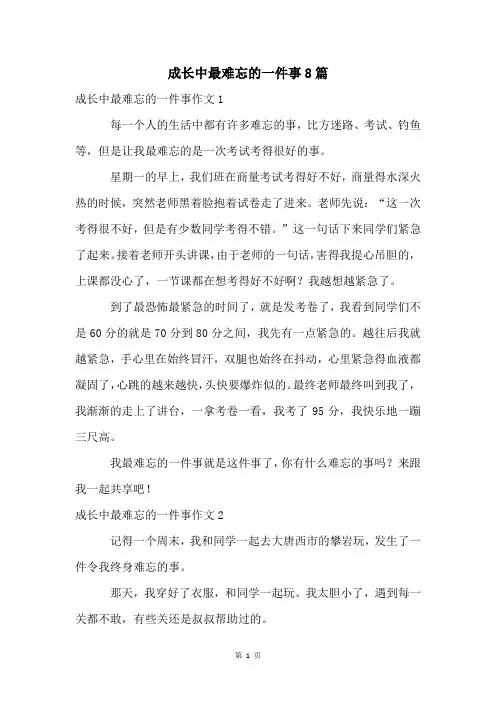 成长中最难忘的一件事8篇

成长中最难忘的一件事作文1

每一个人的生活中都有许多难忘的事，比方迷路、考试、钓鱼等，但是让我最难忘的是一次考试考得很好的事。

星期一的早上，我们班在商量考试考得好不好，商量得水深火热的时候，突然老师黑着脸抱着试卷走了进来。老师先说：“这一次考得很不好，但是有少数同学考得不错。”这一句话下来同学们紧急了起来。接着老师开头讲课，由于老师的一句话，害得我提心吊胆的，上课都没心了，一节课都在想考得好不好啊？我越想越紧急了。

到了最恐怖最紧急的时间了，就是发考卷了，我看到同学们不是60分的就是70分到80分之间，我先有一点紧急的。越往后我就越紧急，手心里在始终冒汗，双腿也始终在抖动，心里紧急得血液都凝固了，心跳的越来越快，头快要爆炸似的。最终老师最终叫到我了，我渐渐的走上了讲台，一拿考卷一看，我考了95分，我快乐地一蹦三尺高。

我最难忘的一件事就是这件事了，你有什么难忘的事吗？来跟我一起共享吧！

成长中最难忘的一件事作文2

记得一个周末，我和同学一起去大唐西市的攀岩玩，发生了一件令我终身难忘的事。

那天，我穿好了衣服，和同学一起玩。我太胆小了，遇到每一关都不敢，有些关还是叔叔帮助过的。

第 1 页